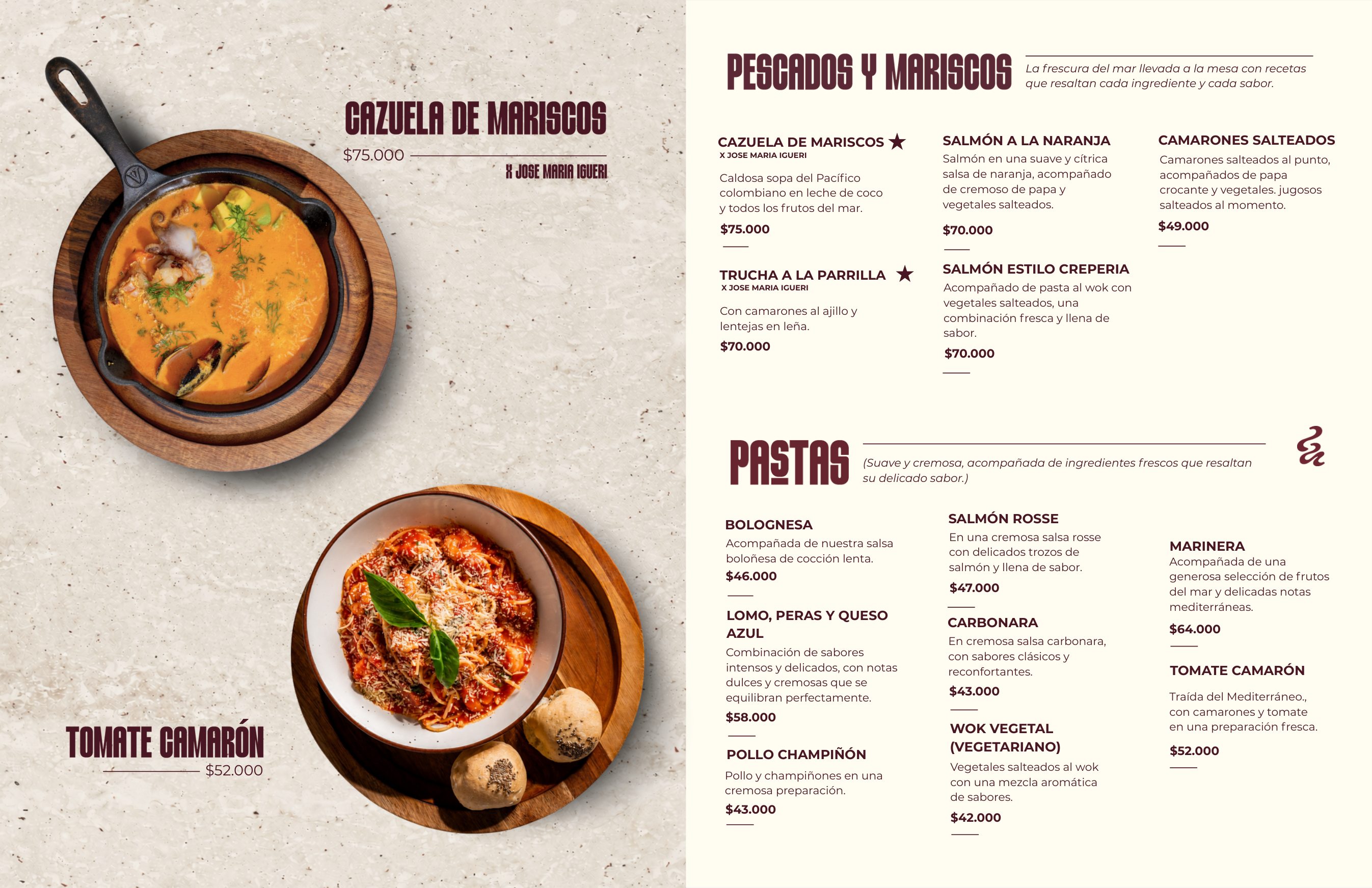 CAZUELA DE MARISCOS
$75.000
X JOSE MARIA IGUERI

TOMATE CAMARÓN
$52.000

PESCADOS Y MARISCOS
La frescura del mar llevada a la mesa con recetas que resaltan cada ingrediente y cada sabor.

CAZUELA DE MARISCOS ★
X JOSE MARIA IGUERI
Caldosa sopa del Pacífico colombiano en leche de coco y todos los frutos del mar.
$75.000

TRUCHA A LA PARRILLA ★
X JOSE MARIA IGUERI
Con camarones al ajillo y lentejas en leña.
$70.000

SALMÓN A LA NARANJA
Salmón en una suave y cítrica salsa de naranja, acompañado de cremoso de papa y vegetales salteados.
$70.000

SALMÓN ESTILO CREPERIA
Acompañado de pasta al wok con vegetales salteados, una combinación fresca y llena de sabor.
$70.000

CAMARONES SALTEADOS
Camarones salteados al punto, acompañados de papa crocante y vegetales. jugosos salteados al momento.
$49.000

PASTAS
(Suave y cremosa, acompañada de ingredientes frescos que resaltan su delicado sabor.)

BOLOGNESA
Acompañada de nuestra salsa boloñesa de cocción lenta.
$46.000

LOMO, PERAS Y QUESO AZUL
Combinación de sabores intensos y delicados, con notas dulces y cremosas que se equilibran perfectamente.
$58.000

POLLO CHAMPIÑÓN
Pollo y champiñones en una cremosa preparación.
$43.000

SALMÓN ROSSE
En una cremosa salsa rosse con delicados trozos de salmón y llena de sabor.
$47.000

CARBONARA
En cremosa salsa carbonara, con sabores clásicos y reconfortantes.
$43.000

WOK VEGETAL (VEGETARIANO)
Vegetales salteados al wok con una mezcla aromática de sabores.
$42.000

MARINERA
Acompañada de una generosa selección de frutos del mar y delicadas notas mediterráneas.
$64.000

TOMATE CAMARÓN
Traída del Mediterráneo., con camarones y tomate en una preparación fresca.
$52.000